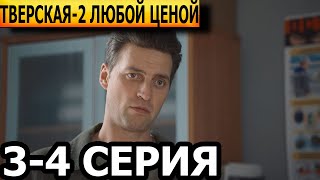 ТВЕРСКАЯ-2 ЛЮБОЙ ЦЕНОЙ

3-4 СЕРИЯ